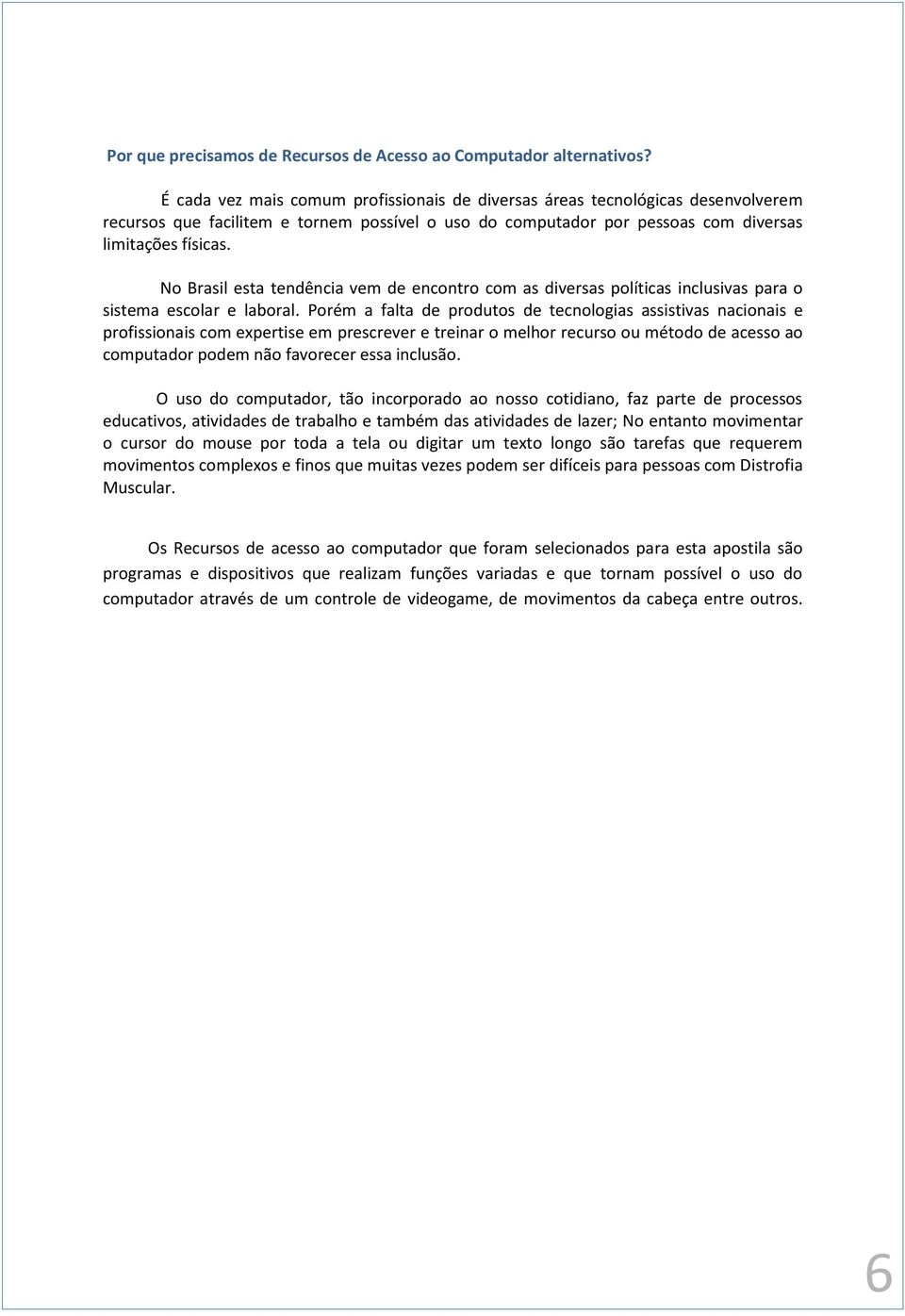 Por que precisamos de Recursos de Acesso ao Computador alternativos?

É cada vez mais comum profissionais de diversas áreas tecnológicas desenvolverem recursos que facilitem e tornem possível o uso do computador por pessoas com diversas limitações físicas.

No Brasil esta tendência vem de encontro com as diversas políticas inclusivas para o sistema escolar e laboral. Porém a falta de produtos de tecnologias assistivas nacionais e profissionais com expertise em prescrever e treinar o melhor recurso ou método de acesso ao computador podem não favorecer essa inclusão.

O uso do computador, tão incorporado ao nosso cotidiano, faz parte de processos educativos, atividades de trabalho e também das atividades de lazer; No entanto movimentar o cursor do mouse por toda a tela ou digitar um texto longo são tarefas que requerem movimentos complexos e finos que muitas vezes podem ser difíceis para pessoas com Distrofia Muscular.

Os Recursos de acesso ao computador que foram selecionados para esta apostila são programas e dispositivos que realizam funções variadas e que tornam possível o uso do computador através de um controle de videogame, de movimentos da cabeça entre outros.

6